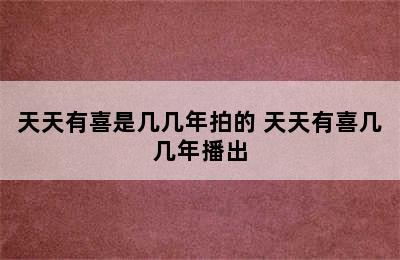 天天有喜是几几年拍的 天天有喜几几年播出